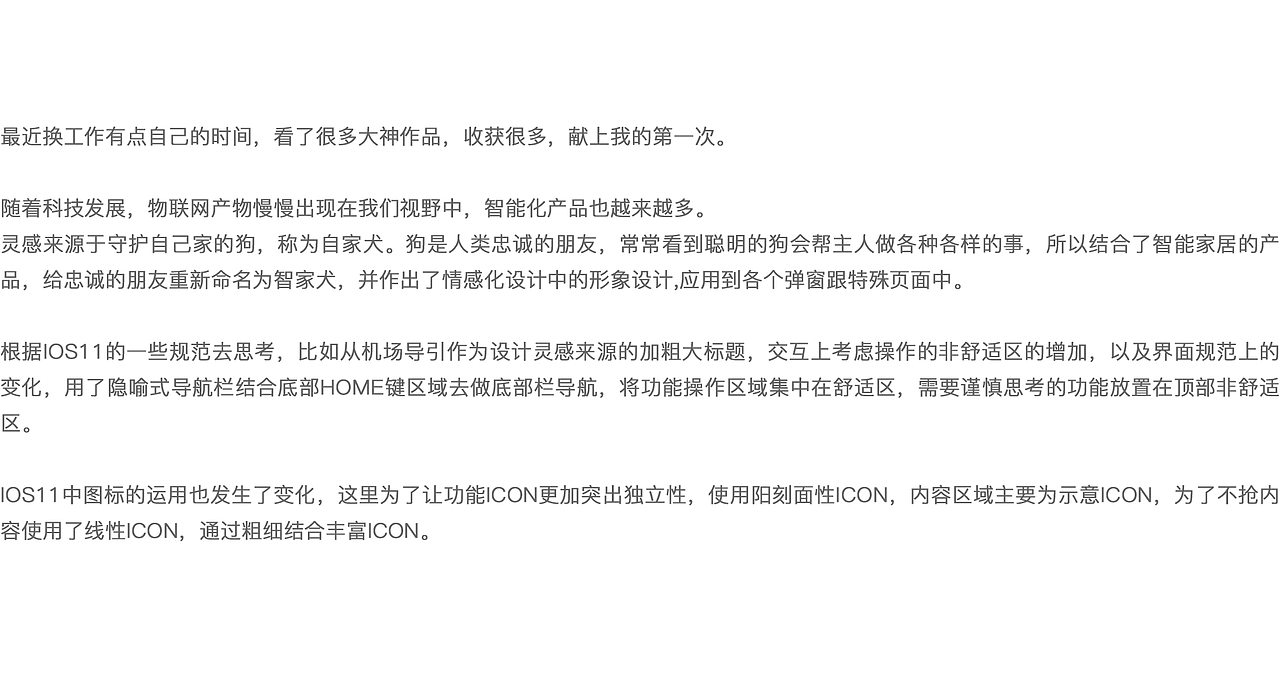 最近换工作有点自己的时间，看了很多大神作品，收获很多，献上我的第一次。

随着科技发展，物联网产物慢慢出现在我们视野中，智能化产品也越来越多。
灵感来源于守护自己家的狗，称为自家犬。狗是人类忠诚的朋友，常常看到聪明的狗会帮主人做各种各样的事，所以结合了智能家居的产品，给忠诚的朋友重新命名为智家犬，并作出了情感化设计中的形象设计,应用到各个弹窗跟特殊页面中。

根据IOS11的一些规范去思考，比如从机场导引作为设计灵感来源的加粗大标题，交互上考虑操作的非舒适区的增加，以及界面规范上的变化，用了隐喻式导航栏结合底部HOME键区域去做底部栏导航，将功能操作区域集中在舒适区，需要谨慎思考的功能放置在顶部非舒适区。

IOS11中图标的运用也发生了变化，这里为了让功能ICON更加突出独立性，使用阳刻面性ICON，内容区域主要为示意ICON，为了不抢内容使用了线性ICON，通过粗细结合丰富ICON。